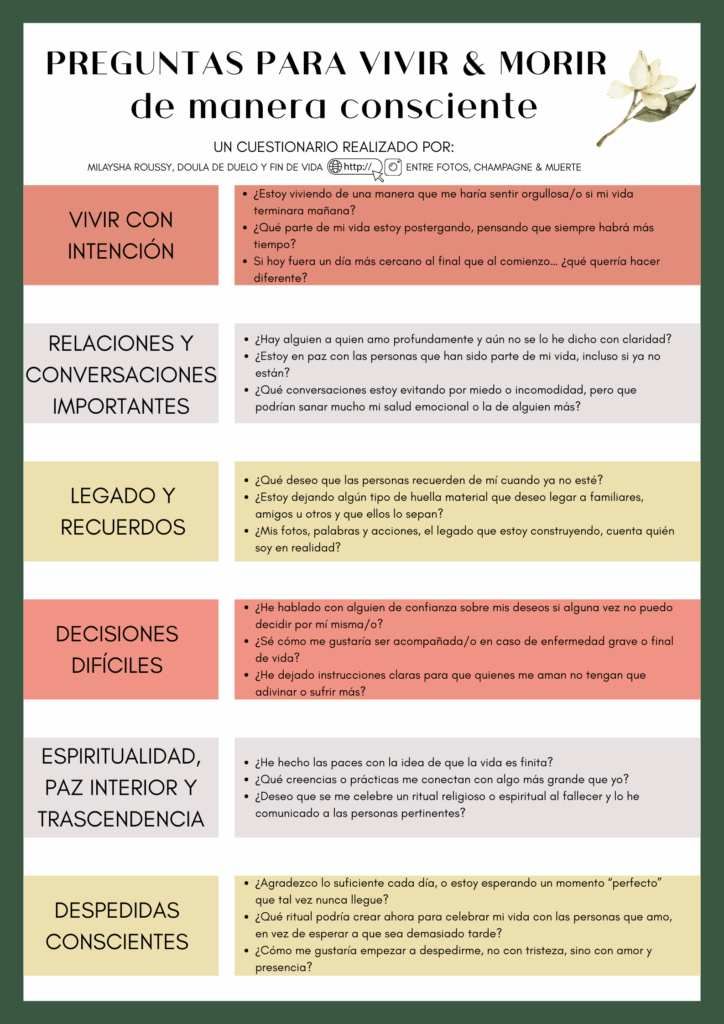 PREGUNTAS PARA VIVIR & MORIR
de manera consciente

UN CUESTIONARIO REALIZADO POR:
MILAYSHA ROUSSY, DOULA DE DUELO Y FIN DE VIDA http:// ENTRE FOTOS, CHAMPAGNE & MUERTE

VIVIR CON INTENCIÓN

- ¿Estoy viviendo de una manera que me haría sentir orgullosa/o si mi vida terminara mañana?
- ¿Qué parte de mi vida estoy postergando, pensando que siempre habrá más tiempo?
- Si hoy fuera un día más cercano al final que al comienzo... ¿qué querría hacer diferente?

RELACIONES Y CONVERSACIONES IMPORTANTES

- ¿Hay alguien a quien amo profundamente y aún no se lo he dicho con claridad?
- ¿Estoy en paz con las personas que han sido parte de mi vida, incluso si ya no están?
- ¿Qué conversaciones estoy evitando por miedo o incomodidad, pero que podrían sanar mucho mi salud emocional o la de alguien más?

LEGADO Y RECUERDOS

- ¿Qué deseo que las personas recuerden de mí cuando ya no esté?
- ¿Estoy dejando algún tipo de huella material que deseo legar a familiares, amigos u otros y que ellos lo sepan?
- ¿Mis fotos, palabras y acciones, el legado que estoy construyendo, cuenta quién soy en realidad?

DECISIONES DIFÍCILES

- ¿He hablado con alguien de confianza sobre mis deseos si alguna vez no puedo decidir por mí misma/o?
- ¿Sé cómo me gustaría ser acompañada/o en caso de enfermedad grave o final de vida?
- ¿He dejado instrucciones claras para que quienes me aman no tengan que adivinar o sufrir más?

ESPIRITUALIDAD, PAZ INTERIOR Y TRASCENDENCIA

- ¿He hecho las paces con la idea de que la vida es finita?
- ¿Qué creencias o prácticas me conectan con algo más grande que yo?
- ¿Deseo que se me celebre un ritual religioso o espiritual al fallecer y lo he comunicado a las personas pertinentes?

DESPEDIDAS CONSCIENTES

- ¿Agradezco lo suficiente cada día, o estoy esperando un momento "perfecto" que tal vez nunca llegue?
- ¿Qué ritual podría crear ahora para celebrar mi vida con las personas que amo, en vez de esperar a que sea demasiado tarde?
- ¿Cómo me gustaría empezar a despedirme, no con tristeza, sino con amor y presencia?